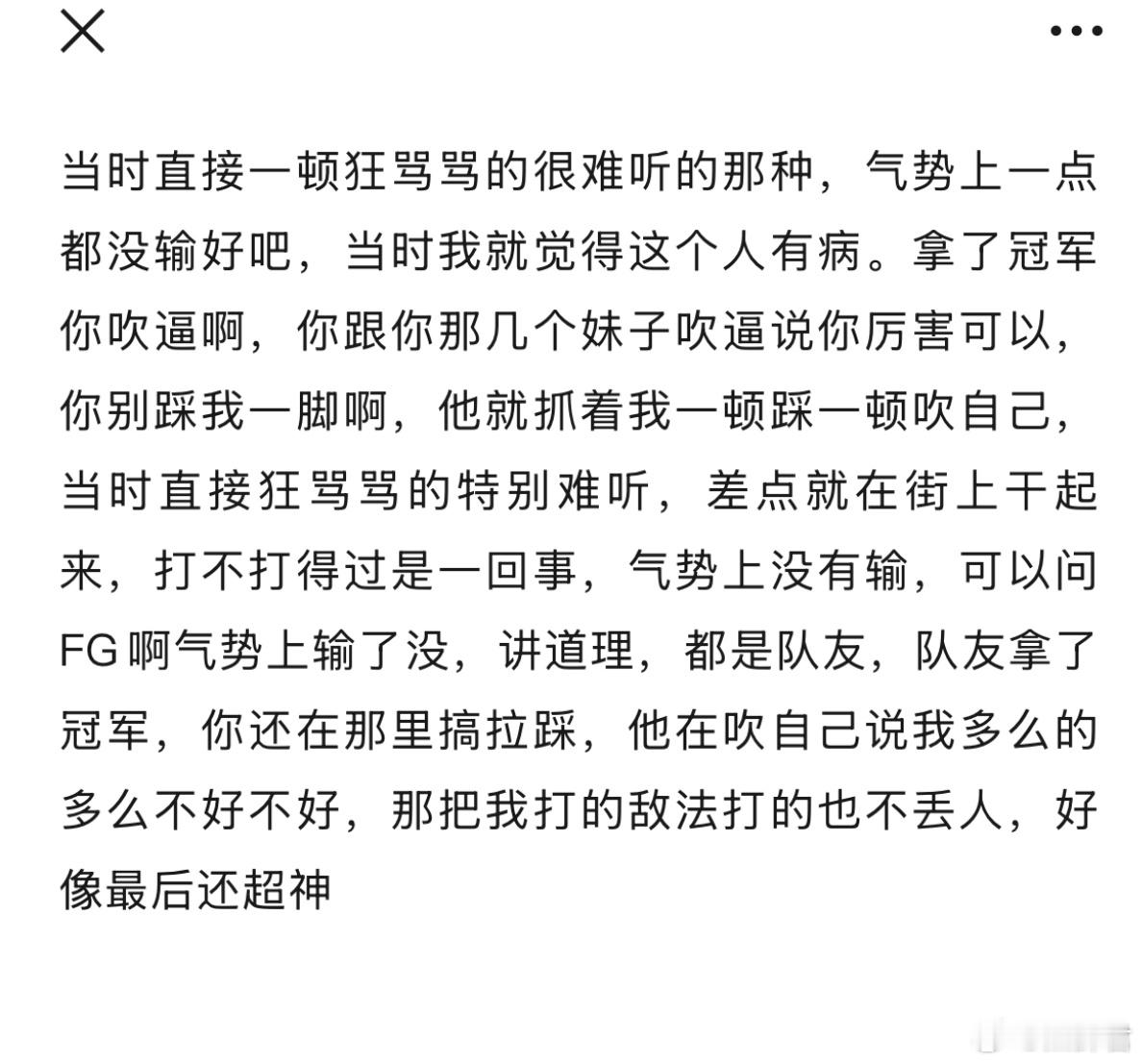 当时直接一顿狂骂骂的很难听的那种，气势上一点都没输好吧，当时我就觉得这个人有病。拿了冠军你吹逼啊，你跟你那几个妹子吹逼说你厉害可以，你别踩我一脚啊，他就抓着我一顿踩一顿吹自己，当时直接狂骂骂的特别难听，差点就在街上干起来，打不打得过是一回事，气势上没有输，可以问FG啊气势上输了没，讲道理，都是队友，队友拿了冠军，你还在那里搞拉踩，他在吹自己说我多么的多么不好不好，那把我打的敌法打的也不丢人，好像最后还超神